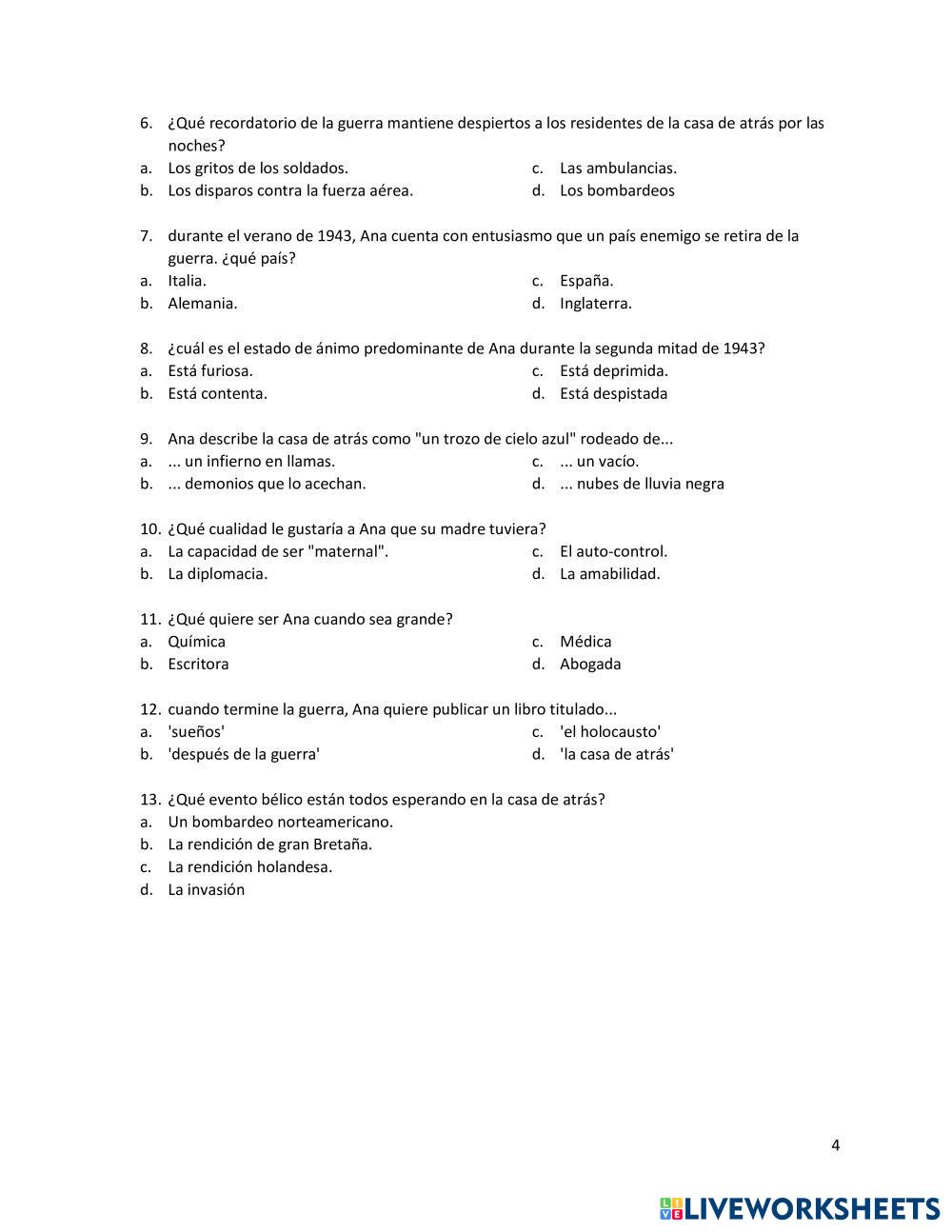 6. ¿Qué recordatorio de la guerra mantiene despiertos a los residentes de la casa de atrás por las noches?
a. Los gritos de los soldados.
b. Los disparos contra la fuerza aérea.
c. Las ambulancias.
d. Los bombardeos

7. durante el verano de 1943, Ana cuenta con entusiasmo que un país enemigo se retira de la guerra. ¿qué país?
a. Italia.
b. Alemania.
c. España.
d. Inglaterra.

8. ¿cuál es el estado de ánimo predominante de Ana durante la segunda mitad de 1943?
a. Está furiosa.
b. Está contenta.
c. Está deprimida.
d. Está despistada

9. Ana describe la casa de atrás como "un trozo de cielo azul" rodeado de...
a. ... un infierno en llamas.
b. ... demonios que lo acechan.
c. ... un vacío.
d. ... nubes de lluvia negra

10. ¿Qué cualidad le gustaría a Ana que su madre tuviera?
a. La capacidad de ser "maternal".
b. La diplomacia.
c. El auto-control.
d. La amabilidad.

11. ¿Qué quiere ser Ana cuando sea grande?
a. Química
b. Escritora
c. Médica
d. Abogada

12. cuando termine la guerra, Ana quiere publicar un libro titulado...
a. 'sueños'
b. 'después de la guerra'
c. 'el holocausto'
d. 'la casa de atrás'

13. ¿Qué evento bélico están todos esperando en la casa de atrás?
a. Un bombardeo norteamericano.
b. La rendición de gran Bretaña.
c. La rendición holandesa.
d. La invasión

4

LIVEWORKSHEETS